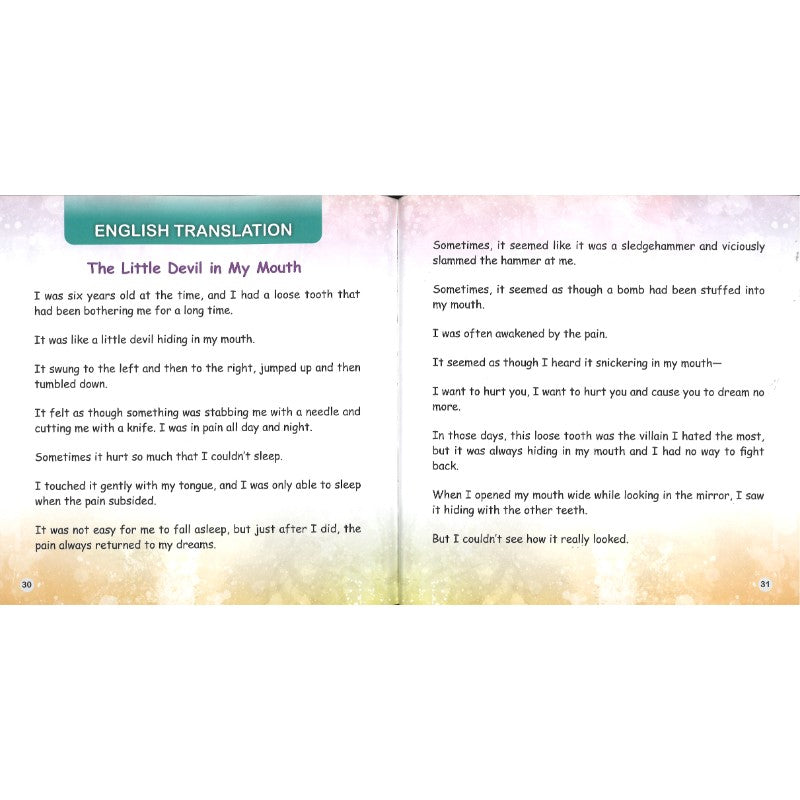 ENGLISH TRANSLATION

The Little Devil in My Mouth

I was six years old at the time, and I had a loose tooth that had been bothering me for a long time.

It was like a little devil hiding in my mouth.

It swung to the left and then to the right, jumped up and then tumbled down.

It felt as though something was stabbing me with a needle and cutting me with a knife. I was in pain all day and night.

Sometimes it hurt so much that I couldn't sleep.

I touched it gently with my tongue, and I was only able to sleep when the pain subsided.

It was not easy for me to fall asleep, but just after I did, the pain always returned to my dreams.

30

Sometimes, it seemed like it was a sledgehammer and viciously slammed the hammer at me.

Sometimes, it seemed as though a bomb had been stuffed into my mouth.

I was often awakened by the pain.

It seemed as though I heard it snickering in my mouth—

I want to hurt you, I want to hurt you and cause you to dream no more.

In those days, this loose tooth was the villain I hated the most, but it was always hiding in my mouth and I had no way to fight back.

When I opened my mouth wide while looking in the mirror, I saw it hiding with the other teeth.

But I couldn't see how it really looked.

31